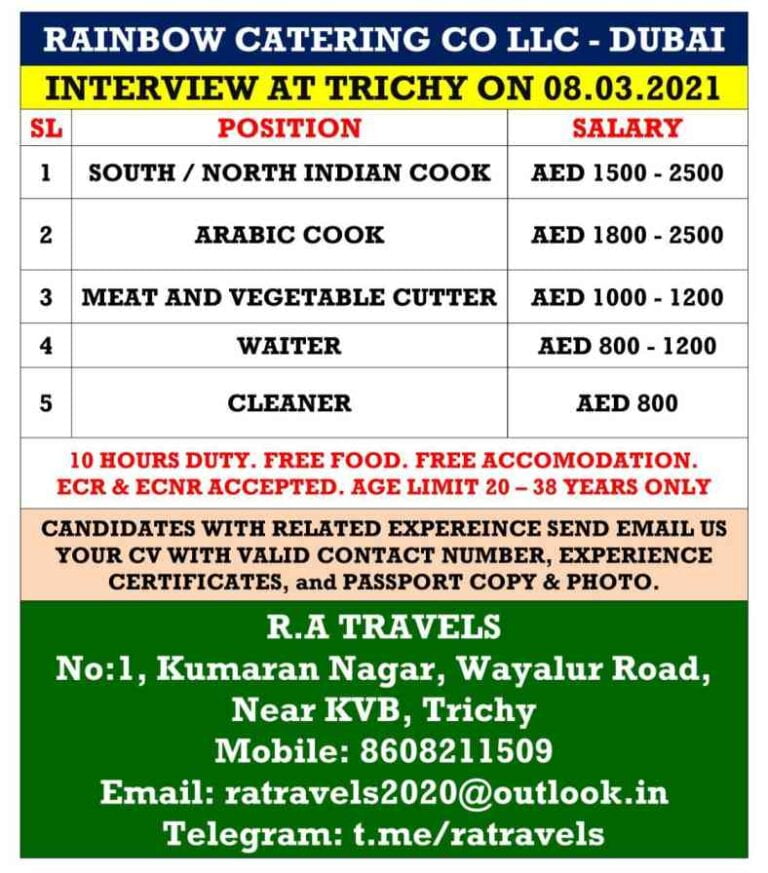 RAINBOW CATERING CO LLC - DUBAI

INTERVIEW AT TRICHY ON 08.03.2021

| SL | POSITION | SALARY |
|---|---|---|
| 1 | SOUTH / NORTH INDIAN COOK | AED 1500 - 2500 |
| 2 | ARABIC COOK | AED 1800 - 2500 |
| 3 | MEAT AND VEGETABLE CUTTER | AED 1000 - 1200 |
| 4 | WAITER | AED 800 - 1200 |
| 5 | CLEANER | AED 800 |

10 HOURS DUTY. FREE FOOD. FREE ACCOMODATION. ECR & ECNR ACCEPTED. AGE LIMIT 20 – 38 YEARS ONLY

CANDIDATES WITH RELATED EXPEREINCE SEND EMAIL US YOUR CV WITH VALID CONTACT NUMBER, EXPERIENCE CERTIFICATES, and PASSPORT COPY & PHOTO.

R.A TRAVELS
No:1, Kumaran Nagar, Wayalur Road, Near KVB, Trichy
Mobile: 8608211509
Email: ratravels2020@outlook.in
Telegram: t.me/ratravels